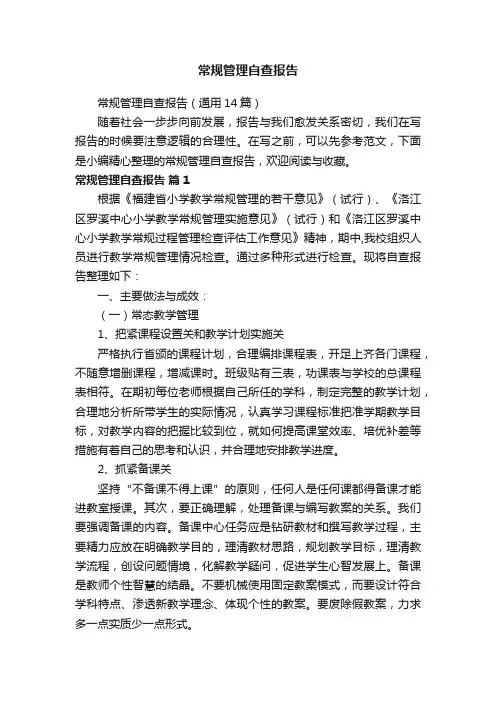 常规管理自查报告

常规管理自查报告（通用14篇）

随着社会一步步向前发展，报告与我们愈发关系密切，我们在写报告的时候要注意逻辑的合理性。在写之前，可以先参考范文，下面是小编精心整理的常规管理自查报告，欢迎阅读与收藏。

常规管理自查报告 篇1

根据《福建省小学教学常规管理的若干意见》（试行）、《洛江区罗溪中心小学教学常规管理实施意见》（试行）和《洛江区罗溪中心小学教学常规过程管理检查评估工作意见》精神，期中,我校组织人员进行教学常规管理情况检查。通过多种形式进行检查。现将自查报告整理如下：

一、主要做法与成效：

（一）常态教学管理

1、把紧课程设置关和教学计划实施关

严格执行省颁的课程计划，合理编排课程表，开足上齐各门课程，不随意增删课程，增减课时。班级贴有三表，功课表与学校的总课程表相符。在期初每位老师根据自己所任的学科，制定完整的教学计划，合理地分析所带学生的实际情况，认真学习课程标准把准学期教学目标，对教学内容的把握比较到位，就如何提高课堂效率、培优补差等措施有着自己的思考和认识，并合理地安排教学进度。

2、抓紧备课关

坚持“不备课不得上课”的原则，任何人是任何课都得备课才能进教室授课。其次，要正确理解，处理备课与编写教案的关系。我们要强调备课的内容。备课中心任务应是钻研教材和撰写教学过程，主要精力应放在明确教学目的，理清教材思路，规划教学目标，理清教学流程，创设问题情境，化解教学疑问，促进学生心智发展上。备课是教师个性智慧的结晶。不要机械使用固定教案模式，而要设计符合学科特点、渗透新教学理念、体现个性的教案。要废除假教案，力求多一点实质少一点形式。